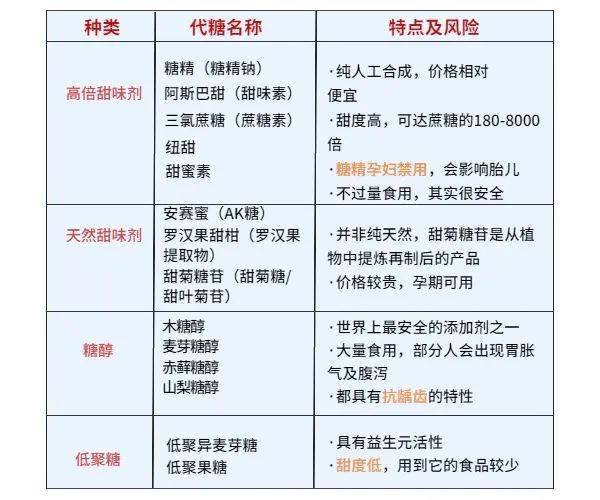 | 种类 | 代糖名称 | 特点及风险 |
|---|---|---|
| 高倍甜味剂 | 糖精（糖精钠） 阿斯巴甜（甜味素） 三氯蔗糖（蔗糖素） 纽甜 甜蜜素 | ·纯人工合成，价格相对便宜 ·甜度高，可达蔗糖的180-8000倍 ·糖精孕妇禁用，会影响胎儿 ·不过量食用，其实很安全 |
| 天然甜味剂 | 安赛蜜（AK糖） 罗汉果甜柑（罗汉果提取物） 甜菊糖苷（甜菊糖/甜叶菊苷） | ·并非纯天然，甜菊糖苷是从植物中提炼再制后的产品 ·价格较贵，孕期可用 |
| 糖醇 | 木糖醇 麦芽糖醇 赤藓糖醇 山梨糖醇 | ·世界上最安全的添加剂之一 ·大量食用，部分人会出现胃胀气及腹泻 ·都具有抗龋齿的特性 |
| 低聚糖 | 低聚异麦芽糖 低聚果糖 | ·具有益生元活性 ·甜度低，用到它的食品较少 |